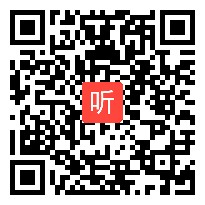 听